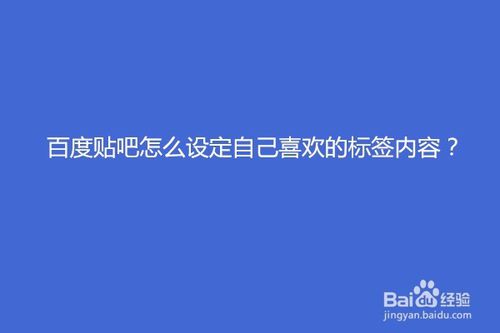 百度贴吧怎么设定自己喜欢的标签内容？

Baidu经验
jingyan.baidu.com